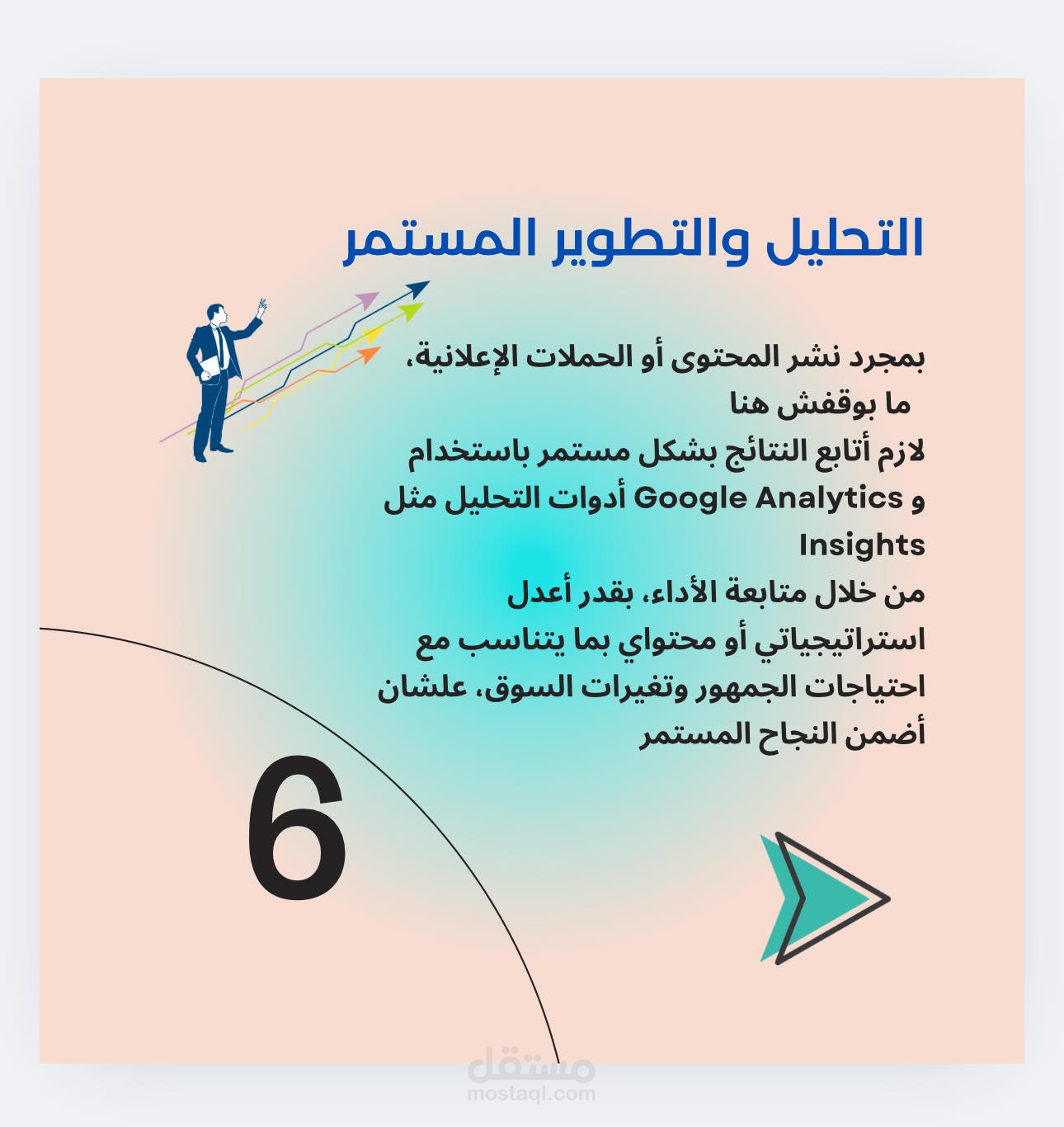 التحليل والتطوير المستمر

بمجرد نشر المحتوى أو الحملات الإعلانية،
ما بوقفش هنا
لازم أتابع النتائج بشكل مستمر باستخدام
أدوات التحليل مثل Google Analytics و Insights
من خلال متابعة الأداء، بقدر أعدل استراتيجياتي أو محتواي بما يتناسب مع احتياجات الجمهور وتغيرات السوق، علشان أضمن النجاح المستمر

6

مستقل
mostaql.com